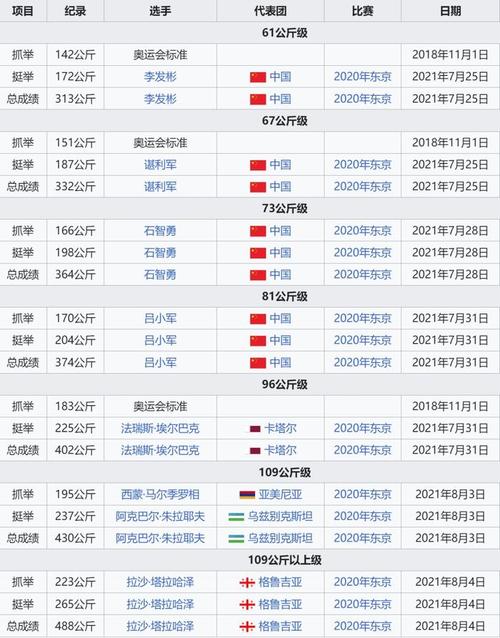 | 项目 | 纪录 | 选手 | 代表团 | 比赛 | 日期 |
|---|---|---|---|---|---|
| 61公斤级 | | | | | |
| 抓举 | 142公斤 | 奥运会标准 | | | 2018年11月1日 |
| 挺举 | 172公斤 | 李发彬 | 中国 | 2020年东京 | 2021年7月25日 |
| 总成绩 | 313公斤 | 李发彬 | 中国 | 2020年东京 | 2021年7月25日 |
| 67公斤级 | | | | | |
| 抓举 | 151公斤 | 奥运会标准 | | | 2018年11月1日 |
| 挺举 | 187公斤 | 谌利军 | 中国 | 2020年东京 | 2021年7月25日 |
| 总成绩 | 332公斤 | 谌利军 | 中国 | 2020年东京 | 2021年7月25日 |
| 73公斤级 | | | | | |
| 抓举 | 166公斤 | 石智勇 | 中国 | 2020年东京 | 2021年7月28日 |
| 挺举 | 198公斤 | 石智勇 | 中国 | 2020年东京 | 2021年7月28日 |
| 总成绩 | 364公斤 | 石智勇 | 中国 | 2020年东京 | 2021年7月28日 |
| 81公斤级 | | | | | |
| 抓举 | 170公斤 | 吕小军 | 中国 | 2020年东京 | 2021年7月31日 |
| 挺举 | 204公斤 | 吕小军 | 中国 | 2020年东京 | 2021年7月31日 |
| 总成绩 | 374公斤 | 吕小军 | 中国 | 2020年东京 | 2021年7月31日 |
| 96公斤级 | | | | | |
| 抓举 | 183公斤 | 奥运会标准 | | | 2018年11月1日 |
| 挺举 | 225公斤 | 法瑞斯·埃尔巴克 | 卡塔尔 | 2020年东京 | 2021年7月31日 |
| 总成绩 | 402公斤 | 法瑞斯·埃尔巴克 | 卡塔尔 | 2020年东京 | 2021年7月31日 |
| 109公斤级 | | | | | |
| 抓举 | 195公斤 | 西蒙·马尔季罗相 | 亚美尼亚 | 2020年东京 | 2021年8月3日 |
| 挺举 | 237公斤 | 阿克巴尔·朱拉耶夫 | 乌兹别克斯坦 | 2020年东京 | 2021年8月3日 |
| 总成绩 | 430公斤 | 阿克巴尔·朱拉耶夫 | 乌兹别克斯坦 | 2020年东京 | 2021年8月3日 |
| 109公斤以上级 | | | | | |
| 抓举 | 223公斤 | 拉沙·塔拉哈泽 | 格鲁吉亚 | 2020年东京 | 2021年8月4日 |
| 挺举 | 265公斤 | 拉沙·塔拉哈泽 | 格鲁吉亚 | 2020年东京 | 2021年8月4日 |
| 总成绩 | 488公斤 | 拉沙·塔拉哈泽 | 格鲁吉亚 | 2020年东京 | 2021年8月4日 |